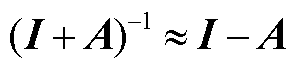 $(\boldsymbol{I}+\boldsymbol{A})^{-1} \approx \boldsymbol{I}-\boldsymbol{A}$